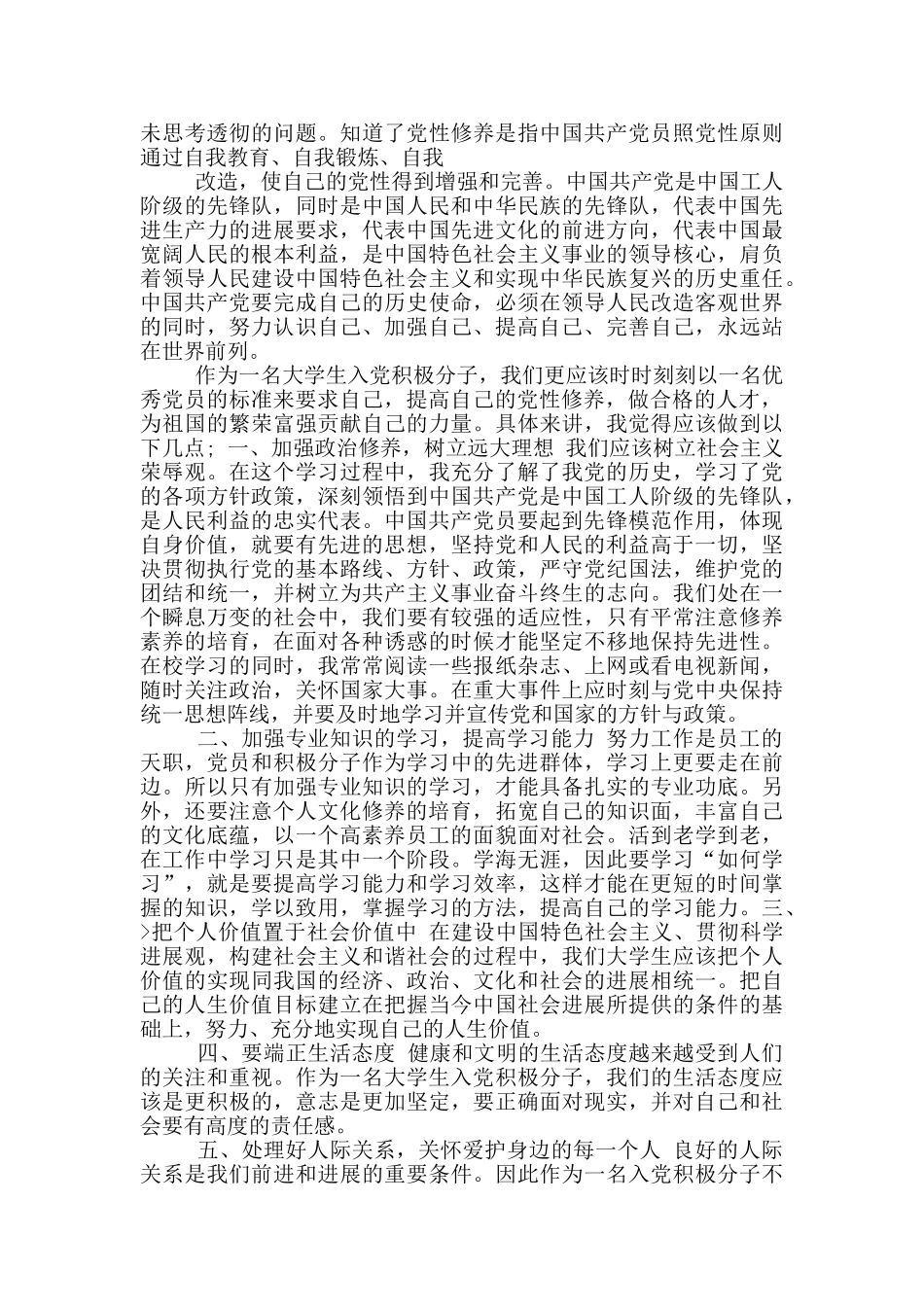 未思考透彻的问题。知道了党性修养是指中国共产党员照党性原则通过自我教育、自我锻炼、自我

改造，使自己的党性得到增强和完善。中国共产党是中国工人阶级的先锋队，同时是中国人民和中华民族的先锋队，代表中国先进生产力的进展要求，代表中国先进文化的前进方向，代表中国最宽阔人民的根本利益，是中国特色社会主义事业的领导核心，肩负着领导人民建设中国特色社会主义和实现中华民族复兴的历史重任。中国共产党要完成自己的历史使命，必须在领导人民改造客观世界的同时，努力认识自己、加强自己、提高自己、完善自己，永远站在世界前列。

作为一名大学生入党积极分子，我们更应该时时刻刻以一名优秀党员的标准来要求自己，提高自己的党性修养，做合格的人才，为祖国的繁荣富强贡献自己的力量。具体来讲，我觉得应该做到以下几点；一、加强政治修养，树立远大理想 我们应该树立社会主义荣辱观。在这个学习过程中，我充分了解了我党的历史，学习了党的各项方针政策，深刻领悟到中国共产党是中国工人阶级的先锋队，是人民利益的忠实代表。中国共产党员要起到先锋模范作用，体现自身价值，就要有先进的思想，坚持党和人民的利益高于一切，坚决贯彻执行党的基本路线、方针、政策，严守党纪国法，维护党的团结和统一，并树立为共产主义事业奋斗终生的志向。我们处在一个瞬息万变的社会中，我们要有较强的适应性，只有平常注意修养素养的培育，在面对各种诱惑的时候才能坚定不移地保持先进性。在校学习的同时，我常常阅读一些报纸杂志、上网或看电视新闻，随时关注政治，关怀国家大事。在重大事件上应时刻与党中央保持统一思想阵线，并要及时地学习并宣传党和国家的方针与政策。

二、加强专业知识的学习，提高学习能力 努力工作是员工的天职，党员和积极分子作为学习中的先进群体，学习上更要走在前边。所以只有加强专业知识的学习，才能具备扎实的专业功底。另外，还要注意个人文化修养的培育，拓宽自己的知识面，丰富自己的文化底蕴，以一个高素养员工的面貌面对社会。活到老学到老，在工作中学习只是其中一个阶段。学海无涯，因此要学习“如何学习”，就是要提高学习能力和学习效率，这样才能在更短的时间掌握的知识，学以致用，掌握学习的方法，提高自己的学习能力。三、>把个人价值置于社会价值中 在建设中国特色社会主义、贯彻科学进展观，构建社会主义和谐社会的过程中，我们大学生应该把个人价值的实现同我国的经济、政治、文化和社会的进展相统一。把自己的人生价值目标建立在把握当今中国社会进展所提供的条件的基础上，努力、充分地实现自己的人生价值。

四、要端正生活态度 健康和文明的生活态度越来越受到人们的关注和重视。作为一名大学生入党积极分子，我们的生活态度应该是更积极的，意志是更加坚定，要正确面对现实，并对自己和社会要有高度的责任感。

五、处理好人际关系，关怀爱护身边的每一个人 良好的人际关系是我们前进和进展的重要条件。因此作为一名入党积极分子不